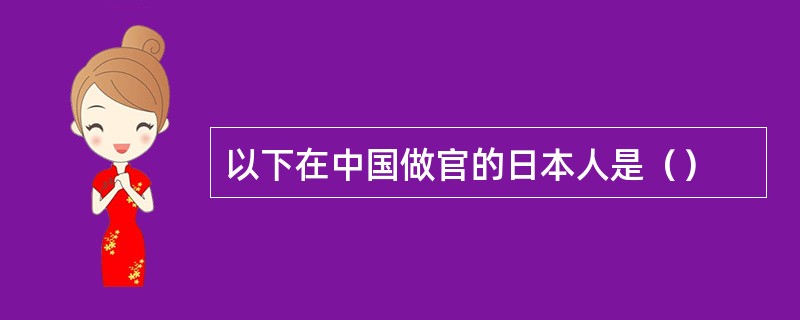 以下在中国做官的日本人是（）